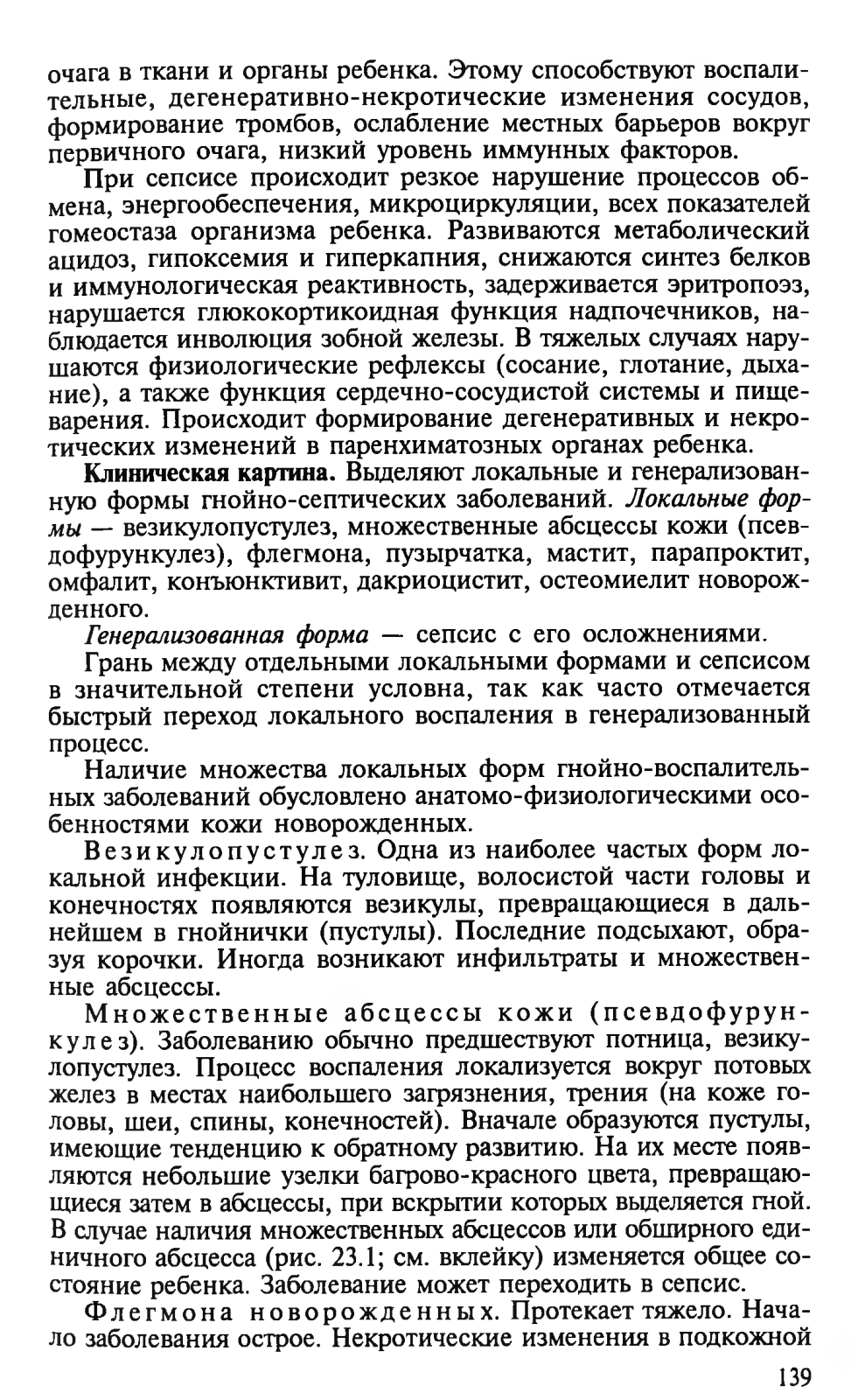 очага в ткани и органы ребенка. Этому способствуют воспалительные, дегенеративно-некротические изменения сосудов, формирование тромбов, ослабление местных барьеров вокруг первичного очага, низкий уровень иммунных факторов.

При сепсисе происходит резкое нарушение процессов обмена, энергообеспечения, микроциркуляции, всех показателей гомеостаза организма ребенка. Развиваются метаболический ацидоз, гипоксемия и гиперкапния, снижаются синтез белков и иммунологическая реактивность, задерживается эритропоэз, нарушается глюкокортикоидная функция надпочечников, наблюдается инволюция зобной железы. В тяжелых случаях нарушаются физиологические рефлексы (сосание, глотание, дыхание), а также функция сердечно-сосудистой системы и пищеварения. Происходит формирование дегенеративных и некротических изменений в паренхиматозных органах ребенка.

Клиническая картина. Выделяют локальные и генерализованную формы гнойно-септических заболеваний. Локальные формы — везикулопустулез, множественные абсцессы кожи (псевдофурункулез), флегмона, пузырчатка, мастит, парапроктит, омфалит, конъюнктивит, дакриоцистит, остеомиелит новорожденного.

Генерализованная форма — сепсис с его осложнениями.

Грань между отдельными локальными формами и сепсисом в значительной степени условна, так как часто отмечается быстрый переход локального воспаления в генерализованный процесс.

Наличие множества локальных форм гнойно-воспалительных заболеваний обусловлено анатомо-физиологическими особенностями кожи новорожденных.

Везикулопустулез. Одна из наиболее частых форм локальной инфекции. На туловище, волосистой части головы и конечностях появляются везикулы, превращающиеся в дальнейшем в гнойнички (пустулы). Последние подсыхают, образуя корочки. Иногда возникают инфильтраты и множественные абсцессы.

Множественные абсцессы кожи (псевдофурункулез). Заболеванию обычно предшествуют потница, везикулопустулез. Процесс воспаления локализуется вокруг потовых желез в местах наибольшего загрязнения, трения (на коже головы, шеи, спины, конечностей). Вначале образуются пустулы, имеющие тенденцию к обратному развитию. На их месте появляются небольшие узелки багрово-красного цвета, превращающиеся затем в абсцессы, при вскрытии которых выделяется гной. В случае наличия множественных абсцессов или обширного единичного абсцесса (рис. 23.1; см. вклейку) изменяется общее состояние ребенка. Заболевание может переходить в сепсис.

Флегмона новорожденных. Протекает тяжело. Начало заболевания острое. Некротические изменения в подкожной

139